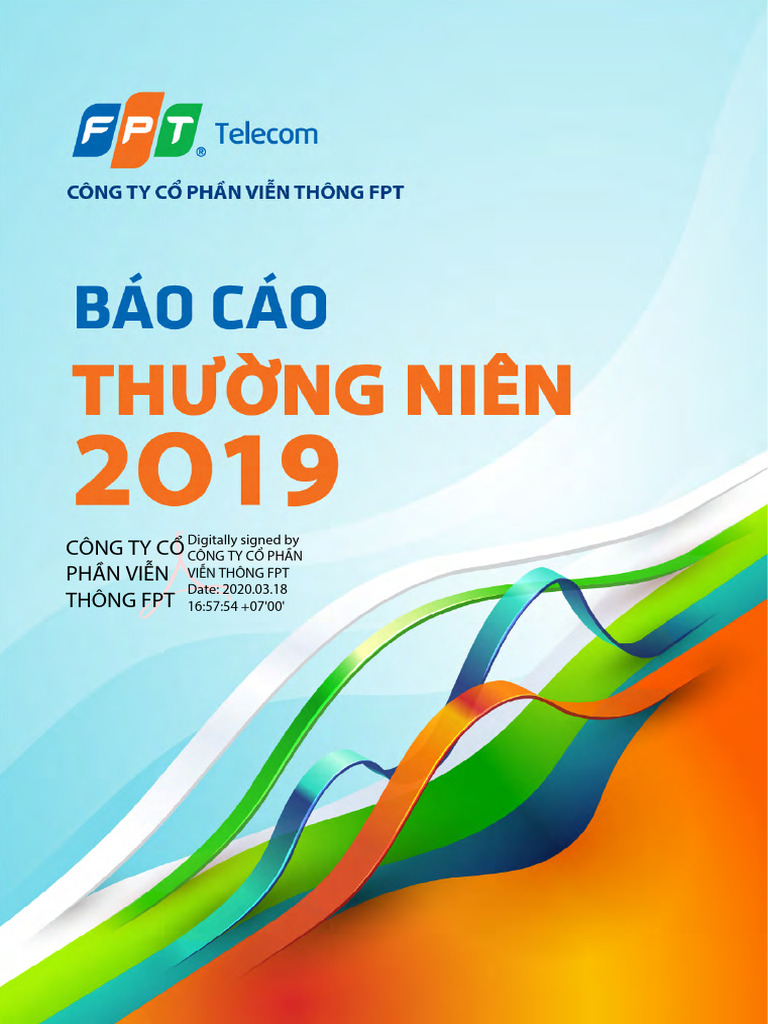 FPT® Telecom

CÔNG TY CỔ PHẦN VIỄN THÔNG FPT

BÁO CÁO
THƯỜNG NIÊN
2019

CÔNG TY CỔ PHẦN VIỄN THÔNG FPT

Digitally signed by CÔNG TY CỔ PHẦN VIỄN THÔNG FPT
Date: 2020.03.18 16:57:54 +07'00'